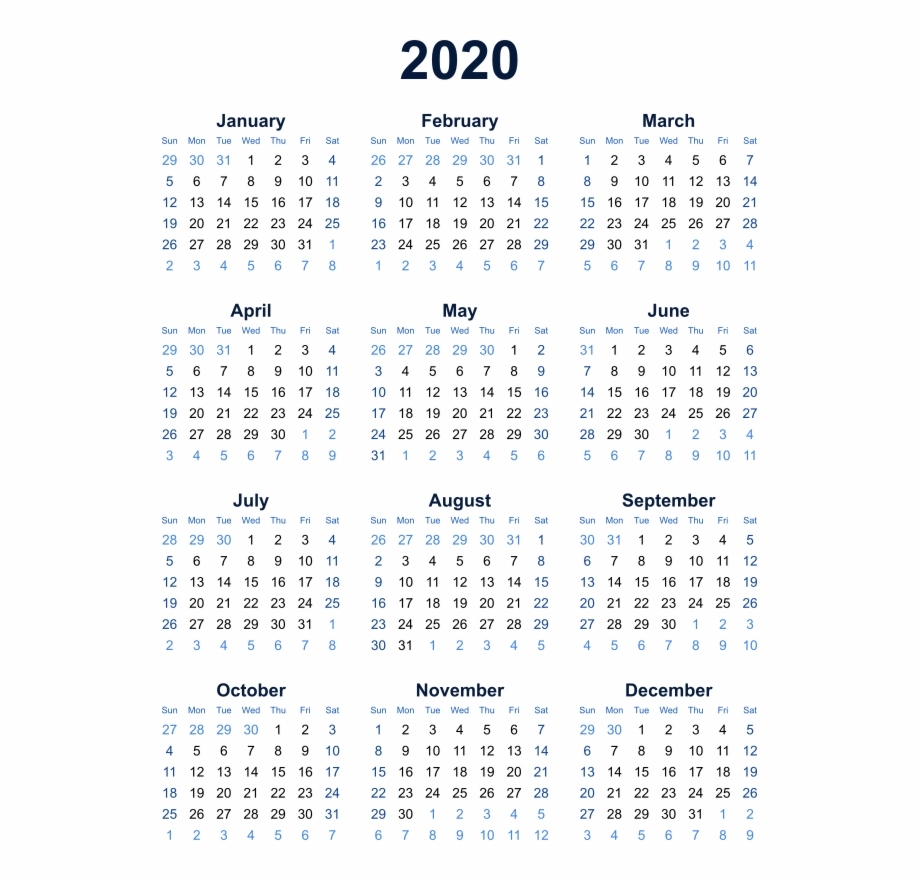 2020

January

| Sun | Mon | Tue | Wed | Thu | Fri | Sat |
|---|---|---|---|---|---|---|
| 29 | 30 | 31 | 1 | 2 | 3 | 4 |
| 5 | 6 | 7 | 8 | 9 | 10 | 11 |
| 12 | 13 | 14 | 15 | 16 | 17 | 18 |
| 19 | 20 | 21 | 22 | 23 | 24 | 25 |
| 26 | 27 | 28 | 29 | 30 | 31 | 1 |
| 2 | 3 | 4 | 5 | 6 | 7 | 8 |

February

| Sun | Mon | Tue | Wed | Thu | Fri | Sat |
|---|---|---|---|---|---|---|
| 26 | 27 | 28 | 29 | 30 | 31 | 1 |
| 2 | 3 | 4 | 5 | 6 | 7 | 8 |
| 9 | 10 | 11 | 12 | 13 | 14 | 15 |
| 16 | 17 | 18 | 19 | 20 | 21 | 22 |
| 23 | 24 | 25 | 26 | 27 | 28 | 29 |
| 1 | 2 | 3 | 4 | 5 | 6 | 7 |

March

| Sun | Mon | Tue | Wed | Thu | Fri | Sat |
|---|---|---|---|---|---|---|
| 1 | 2 | 3 | 4 | 5 | 6 | 7 |
| 8 | 9 | 10 | 11 | 12 | 13 | 14 |
| 15 | 16 | 17 | 18 | 19 | 20 | 21 |
| 22 | 23 | 24 | 25 | 26 | 27 | 28 |
| 29 | 30 | 31 | 1 | 2 | 3 | 4 |
| 5 | 6 | 7 | 8 | 9 | 10 | 11 |

April

| Sun | Mon | Tue | Wed | Thu | Fri | Sat |
|---|---|---|---|---|---|---|
| 29 | 30 | 31 | 1 | 2 | 3 | 4 |
| 5 | 6 | 7 | 8 | 9 | 10 | 11 |
| 12 | 13 | 14 | 15 | 16 | 17 | 18 |
| 19 | 20 | 21 | 22 | 23 | 24 | 25 |
| 26 | 27 | 28 | 29 | 30 | 1 | 2 |
| 3 | 4 | 5 | 6 | 7 | 8 | 9 |

May

| Sun | Mon | Tue | Wed | Thu | Fri | Sat |
|---|---|---|---|---|---|---|
| 26 | 27 | 28 | 29 | 30 | 1 | 2 |
| 3 | 4 | 5 | 6 | 7 | 8 | 9 |
| 10 | 11 | 12 | 13 | 14 | 15 | 16 |
| 17 | 18 | 19 | 20 | 21 | 22 | 23 |
| 24 | 25 | 26 | 27 | 28 | 29 | 30 |
| 31 | 1 | 2 | 3 | 4 | 5 | 6 |

June

| Sun | Mon | Tue | Wed | Thu | Fri | Sat |
|---|---|---|---|---|---|---|
| 31 | 1 | 2 | 3 | 4 | 5 | 6 |
| 7 | 8 | 9 | 10 | 11 | 12 | 13 |
| 14 | 15 | 16 | 17 | 18 | 19 | 20 |
| 21 | 22 | 23 | 24 | 25 | 26 | 27 |
| 28 | 29 | 30 | 1 | 2 | 3 | 4 |
| 5 | 6 | 7 | 8 | 9 | 10 | 11 |

July

| Sun | Mon | Tue | Wed | Thu | Fri | Sat |
|---|---|---|---|---|---|---|
| 28 | 29 | 30 | 1 | 2 | 3 | 4 |
| 5 | 6 | 7 | 8 | 9 | 10 | 11 |
| 12 | 13 | 14 | 15 | 16 | 17 | 18 |
| 19 | 20 | 21 | 22 | 23 | 24 | 25 |
| 26 | 27 | 28 | 29 | 30 | 31 | 1 |
| 2 | 3 | 4 | 5 | 6 | 7 | 8 |

August

| Sun | Mon | Tue | Wed | Thu | Fri | Sat |
|---|---|---|---|---|---|---|
| 26 | 27 | 28 | 29 | 30 | 31 | 1 |
| 2 | 3 | 4 | 5 | 6 | 7 | 8 |
| 9 | 10 | 11 | 12 | 13 | 14 | 15 |
| 16 | 17 | 18 | 19 | 20 | 21 | 22 |
| 23 | 24 | 25 | 26 | 27 | 28 | 29 |
| 30 | 31 | 1 | 2 | 3 | 4 | 5 |

September

| Sun | Mon | Tue | Wed | Thu | Fri | Sat |
|---|---|---|---|---|---|---|
| 30 | 31 | 1 | 2 | 3 | 4 | 5 |
| 6 | 7 | 8 | 9 | 10 | 11 | 12 |
| 13 | 14 | 15 | 16 | 17 | 18 | 19 |
| 20 | 21 | 22 | 23 | 24 | 25 | 26 |
| 27 | 28 | 29 | 30 | 1 | 2 | 3 |
| 4 | 5 | 6 | 7 | 8 | 9 | 10 |

October

| Sun | Mon | Tue | Wed | Thu | Fri | Sat |
|---|---|---|---|---|---|---|
| 27 | 28 | 29 | 30 | 1 | 2 | 3 |
| 4 | 5 | 6 | 7 | 8 | 9 | 10 |
| 11 | 12 | 13 | 14 | 15 | 16 | 17 |
| 18 | 19 | 20 | 21 | 22 | 23 | 24 |
| 25 | 26 | 27 | 28 | 29 | 30 | 31 |
| 1 | 2 | 3 | 4 | 5 | 6 | 7 |

November

| Sun | Mon | Tue | Wed | Thu | Fri | Sat |
|---|---|---|---|---|---|---|
| 1 | 2 | 3 | 4 | 5 | 6 | 7 |
| 8 | 9 | 10 | 11 | 12 | 13 | 14 |
| 15 | 16 | 17 | 18 | 19 | 20 | 21 |
| 22 | 23 | 24 | 25 | 26 | 27 | 28 |
| 29 | 30 | 1 | 2 | 3 | 4 | 5 |
| 6 | 7 | 8 | 9 | 10 | 11 | 12 |

December

| Sun | Mon | Tue | Wed | Thu | Fri | Sat |
|---|---|---|---|---|---|---|
| 29 | 30 | 1 | 2 | 3 | 4 | 5 |
| 6 | 7 | 8 | 9 | 10 | 11 | 12 |
| 13 | 14 | 15 | 16 | 17 | 18 | 19 |
| 20 | 21 | 22 | 23 | 24 | 25 | 26 |
| 27 | 28 | 29 | 30 | 31 | 1 | 2 |
| 3 | 4 | 5 | 6 | 7 | 8 | 9 |